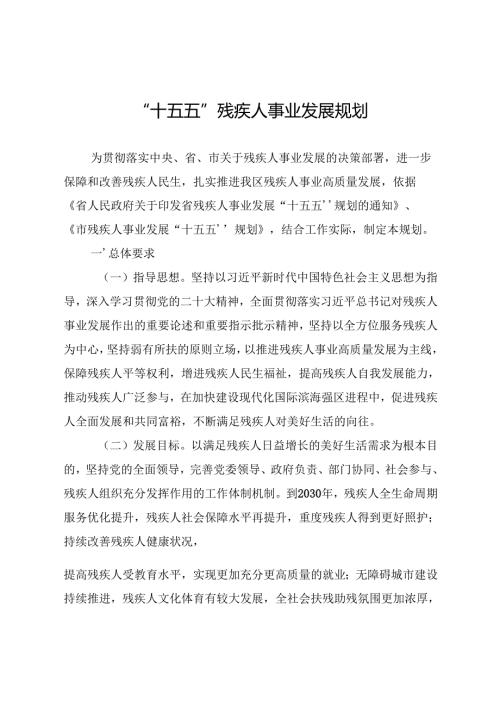 “十五五”残疾人事业发展规划

为贯彻落实中央、省、市关于残疾人事业发展的决策部署，进一步保障和改善残疾人民生，扎实推进我区残疾人事业高质量发展，依据《省人民政府关于印发省残疾人事业发展“十五五’’规划的通知》、《市残疾人事业发展“十五五’’规划》，结合工作实际，制定本规划。

一’总体要求

（一）指导思想。坚持以习近平新时代中国特色社会主义思想为指导，深入学习贯彻党的二十大精神，全面贯彻落实习近平总书记对残疾人事业发展作出的重要论述和重要指示批示精神，坚持以全方位服务残疾人为中心，坚持弱有所扶的原则立场，以推进残疾人事业高质量发展为主线，保障残疾人平等权利，增进残疾人民生福祉，提高残疾人自我发展能力，推动残疾人广泛参与，在加快建设现代化国际滨海强区进程中，促进残疾人全面发展和共同富裕，不断满足残疾人对美好生活的向往。

（二）发展目标。以满足残疾人日益增长的美好生活需求为根本目的，坚持党的全面领导，完善党委领导、政府负责、部门协同、社会参与、残疾人组织充分发挥作用的工作体制机制。到2030年，残疾人全生命周期服务优化提升，残疾人社会保障水平再提升，重度残疾人得到更好照护；持续改善残疾人健康状况，

提高残疾人受教育水平，实现更加充分更高质量的就业；无障碍城市建设持续推进，残疾人文化体育有较大发展，全社会扶残助残氛围更加浓厚，